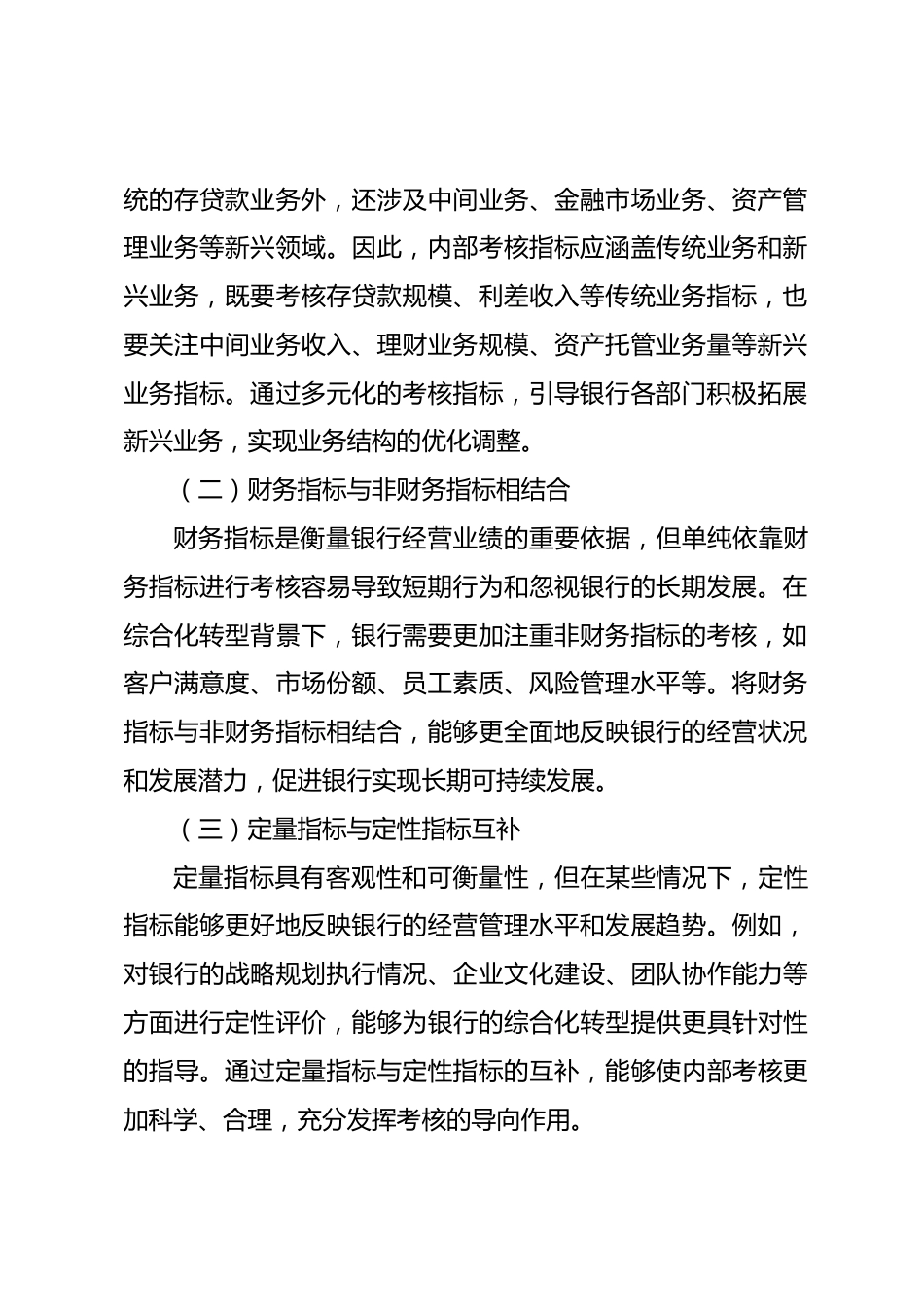 统的存贷款业务外，还涉及中间业务、金融市场业务、资产管理业务等新兴领域。因此，内部考核指标应涵盖传统业务和新兴业务，既要考核存贷款规模、利差收入等传统业务指标，也要关注中间业务收入、理财业务规模、资产托管业务量等新兴业务指标。通过多元化的考核指标，引导银行各部门积极拓展新兴业务，实现业务结构的优化调整。

（二）财务指标与非财务指标相结合

财务指标是衡量银行经营业绩的重要依据，但单纯依靠财务指标进行考核容易导致短期行为和忽视银行的长期发展。在综合化转型背景下，银行需要更加注重非财务指标的考核，如客户满意度、市场份额、员工素质、风险管理水平等。将财务指标与非财务指标相结合，能够更全面地反映银行的经营状况和发展潜力，促进银行实现长期可持续发展。

（三）定量指标与定性指标互补

定量指标具有客观性和可衡量性，但在某些情况下，定性指标能够更好地反映银行的经营管理水平和发展趋势。例如，对银行的战略规划执行情况、企业文化建设、团队协作能力等方面进行定性评价，能够为银行的综合化转型提供更具针对性的指导。通过定量指标与定性指标的互补，能够使内部考核更加科学、合理，充分发挥考核的导向作用。